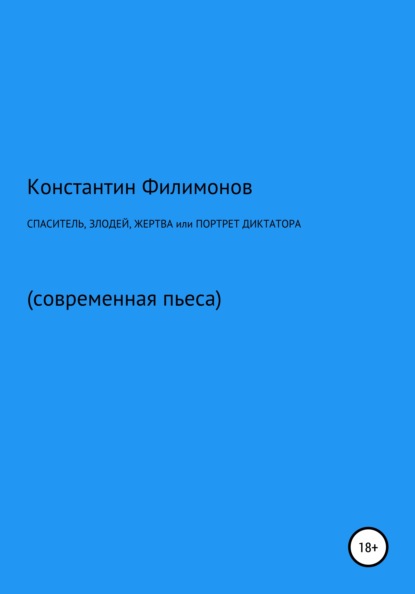 Константин Филимонов

СПАСИТЕЛЬ, ЗЛОДЕЙ, ЖЕРТВА или ПОРТРЕТ ДИКТАТОРА

(современная пьеса)

18+